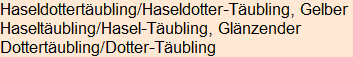 Haseldottertäubling/Haseldotter-Täubling, Gelber Haseltäubling/Hasel-Täubling, Glänzender Dottertäubling/Dotter-Täubling